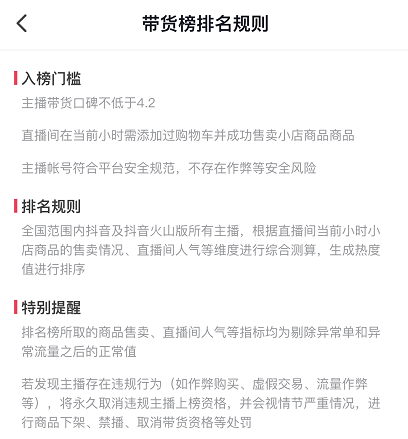 带货榜排名规则

入榜门槛

主播带货口碑不低于4.2

直播间在当前小时需添加过购物车并成功售卖小店商品商品

主播帐号符合平台安全规范，不存在作弊等安全风险

排名规则

全国范围内抖音及抖音火山版所有主播，根据直播间当前小时小店商品的售卖情况、直播间人气等维度进行综合测算，生成热度值进行排序

特别提醒

排名榜所取的商品售卖、直播间人气等指标均为剔除异常单和异常流量之后的正常值

若发现主播存在违规行为（如作弊购买、虚假交易、流量作弊等），将永久取消违规主播上榜资格，并会视情节严重情况，进行商品下架、禁播、取消带货资格等处罚